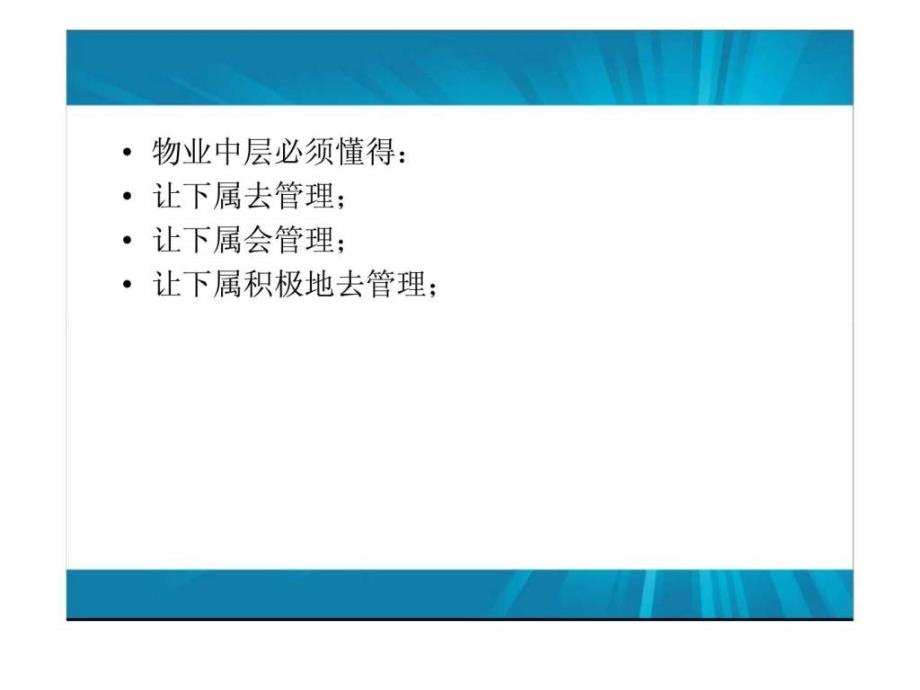 • 物业中层必须懂得：
• 让下属去管理；
• 让下属会管理；
• 让下属积极地去管理；